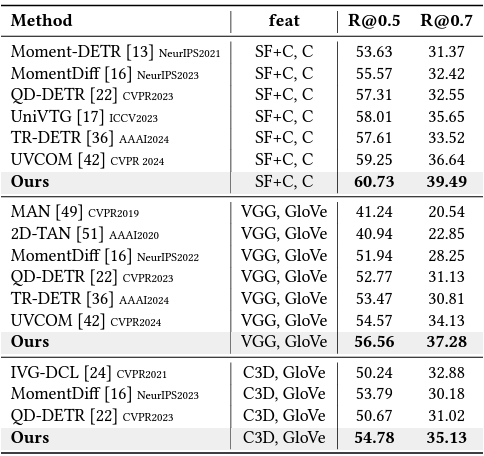 | Method | feat | R@0.5 | R@0.7 |
|---|---|---|---|
| Moment-DETR [13] NeurIPS2021 | SF+C, C | 53.63 | 31.37 |
| MomentDiff [16] NeurIPS2023 | SF+C, C | 55.57 | 32.42 |
| QD-DETR [22] CVPR2023 | SF+C, C | 57.31 | 32.55 |
| UniVTG [17] ICCV2023 | SF+C, C | 58.01 | 35.65 |
| TR-DETR [36] AAAI2024 | SF+C, C | 57.61 | 33.52 |
| UVCOM [42] CVPR 2024 | SF+C, C | 59.25 | 36.64 |
| **Ours** | SF+C, C | **60.73** | **39.49** |
| MAN [49] CVPR2019 | VGG, GloVe | 41.24 | 20.54 |
| 2D-TAN [51] AAAI2020 | VGG, GloVe | 40.94 | 22.85 |
| MomentDiff [16] NeurIPS2022 | VGG, GloVe | 51.94 | 28.25 |
| QD-DETR [22] CVPR2023 | VGG, GloVe | 52.77 | 31.13 |
| TR-DETR [36] AAAI2024 | VGG, GloVe | 53.47 | 30.81 |
| UVCOM [42] CVPR2024 | VGG, GloVe | 54.57 | 34.13 |
| **Ours** | VGG, GloVe | **56.56** | **37.28** |
| IVG-DCL [24] CVPR2021 | C3D, GloVe | 50.24 | 32.88 |
| MomentDiff [16] NeurIPS2023 | C3D, GloVe | 53.79 | 30.18 |
| QD-DETR [22] CVPR2023 | C3D, GloVe | 50.67 | 31.02 |
| **Ours** | C3D, GloVe | **54.78** | **35.13** |